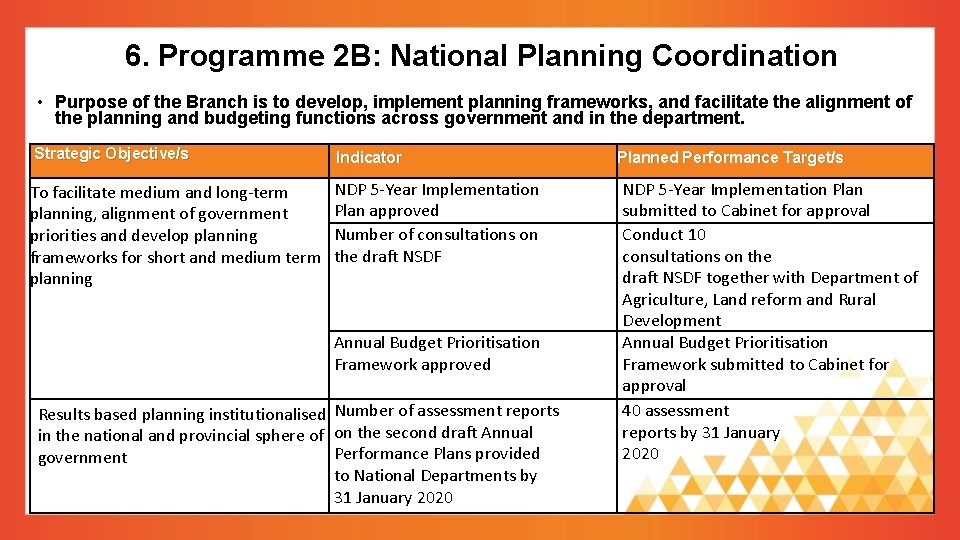 6. Programme 2B: National Planning Coordination

• Purpose of the Branch is to develop, implement planning frameworks, and facilitate the alignment of the planning and budgeting functions across government and in the department.

| Strategic Objective/s | Indicator | Planned Performance Target/s |
|---|---|---|
| To facilitate medium and long-term planning, alignment of government priorities and develop planning frameworks for short and medium term planning | NDP 5-Year Implementation Plan approved | NDP 5-Year Implementation Plan submitted to Cabinet for approval |
| | Number of consultations on the draft NSDF | Conduct 10 consultations on the draft NSDF together with Department of Agriculture, Land reform and Rural Development |
| | Annual Budget Prioritisation Framework approved | Annual Budget Prioritisation Framework submitted to Cabinet for approval |
| Results based planning institutionalised in the national and provincial sphere of government | Number of assessment reports on the second draft Annual Performance Plans provided to National Departments by 31 January 2020 | 40 assessment reports by 31 January 2020 |